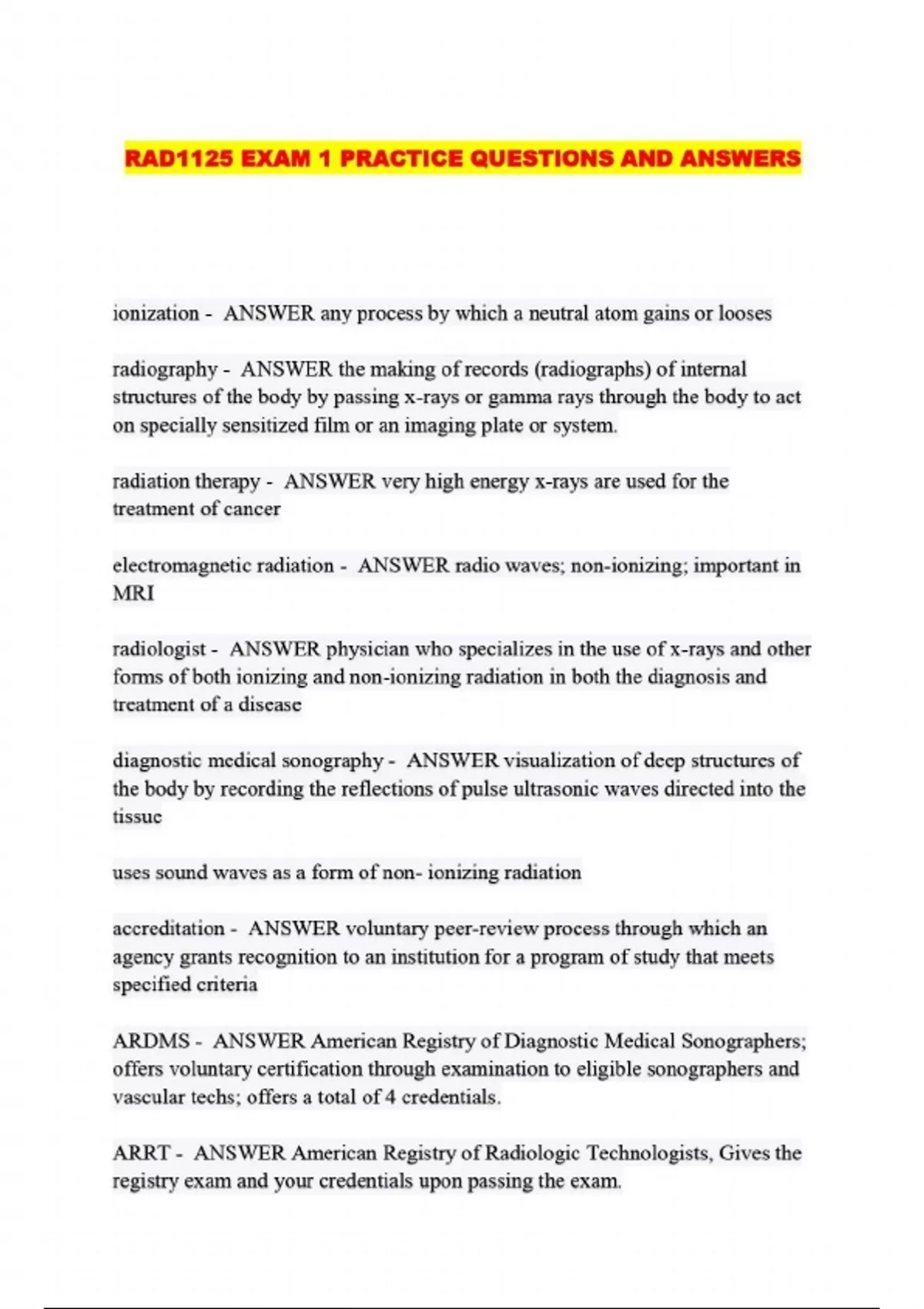 RAD1125 EXAM 1 PRACTICE QUESTIONS AND ANSWERS

ionization - ANSWER any process by which a neutral atom gains or looses

radiography - ANSWER the making of records (radiographs) of internal structures of the body by passing x-rays or gamma rays through the body to act on specially sensitized film or an imaging plate or system.

radiation therapy - ANSWER very high energy x-rays are used for the treatment of cancer

electromagnetic radiation - ANSWER radio waves; non-ionizing; important in MRI

radiologist - ANSWER physician who specializes in the use of x-rays and other forms of both ionizing and non-ionizing radiation in both the diagnosis and treatment of a disease

diagnostic medical sonography - ANSWER visualization of deep structures of the body by recording the reflections of pulse ultrasonic waves directed into the tissue

uses sound waves as a form of non- ionizing radiation

accreditation - ANSWER voluntary peer-review process through which an agency grants recognition to an institution for a program of study that meets specified criteria

ARDMS - ANSWER American Registry of Diagnostic Medical Sonographers; offers voluntary certification through examination to eligible sonographers and vascular techs; offers a total of 4 credentials.

ARRT - ANSWER American Registry of Radiologic Technologists, Gives the registry exam and your credentials upon passing the exam.